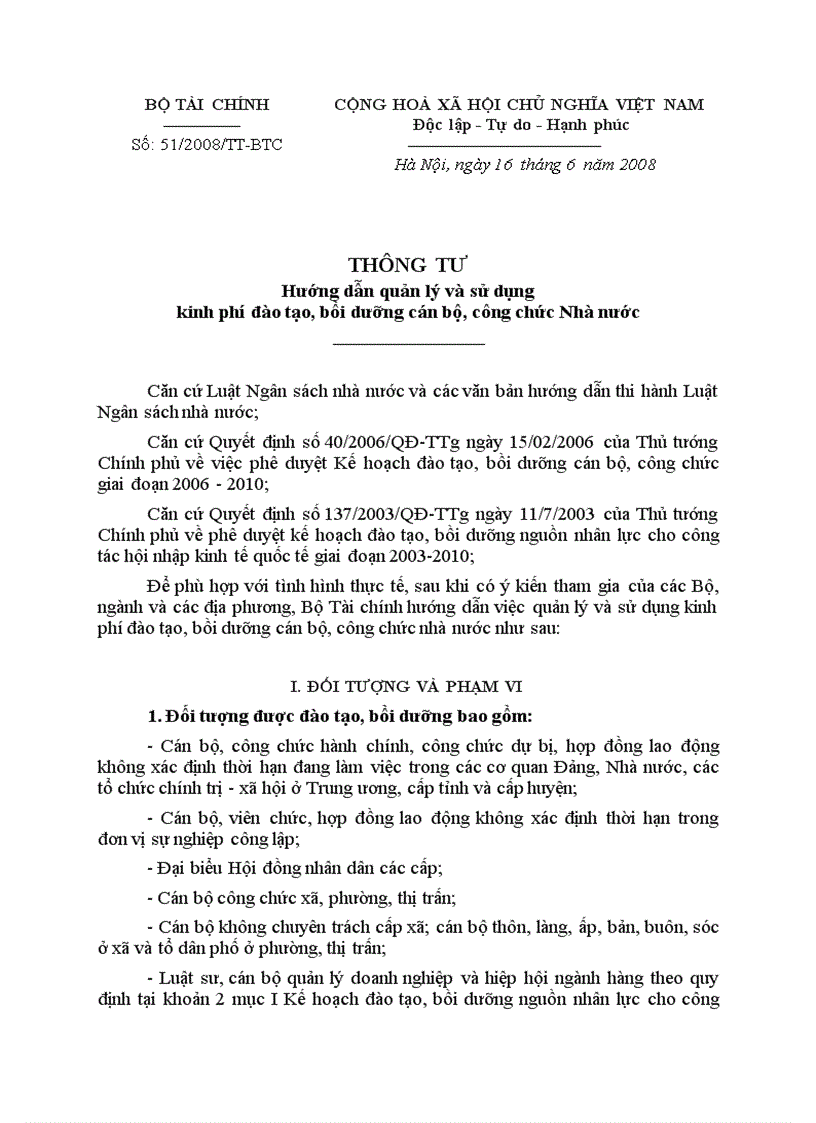 BỘ TÀI CHÍNH

Số: 51/2008/TT-BTC

CỘNG HOÀ XÃ HỘI CHỦ NGHĨA VIỆT NAM
Độc lập - Tự do - Hạnh phúc

Hà Nội, ngày 16 tháng 6 năm 2008

THÔNG TƯ
Hướng dẫn quản lý và sử dụng
kinh phí đào tạo, bồi dưỡng cán bộ, công chức Nhà nước

Căn cứ Luật Ngân sách nhà nước và các văn bản hướng dẫn thi hành Luật Ngân sách nhà nước;

Căn cứ Quyết định số 40/2006/QĐ-TTg ngày 15/02/2006 của Thủ tướng Chính phủ về việc phê duyệt Kế hoạch đào tạo, bồi dưỡng cán bộ, công chức giai đoạn 2006 - 2010;

Căn cứ Quyết định số 137/2003/QĐ-TTg ngày 11/7/2003 của Thủ tướng Chính phủ về phê duyệt kế hoạch đào tạo, bồi dưỡng nguồn nhân lực cho công tác hội nhập kinh tế quốc tế giai đoạn 2003-2010;

Để phù hợp với tình hình thực tế, sau khi có ý kiến tham gia của các Bộ, ngành và các địa phương, Bộ Tài chính hướng dẫn việc quản lý và sử dụng kinh phí đào tạo, bồi dưỡng cán bộ, công chức nhà nước như sau:

I. ĐỐI TƯỢNG VÀ PHẠM VI

1. Đối tượng được đào tạo, bồi dưỡng bao gồm:

- Cán bộ, công chức hành chính, công chức dự bị, hợp đồng lao động không xác định thời hạn đang làm việc trong các cơ quan Đảng, Nhà nước, các tổ chức chính trị - xã hội ở Trung ương, cấp tỉnh và cấp huyện;

- Cán bộ, viên chức, hợp đồng lao động không xác định thời hạn trong đơn vị sự nghiệp công lập;

- Đại biểu Hội đồng nhân dân các cấp;

- Cán bộ công chức xã, phường, thị trấn;

- Cán bộ không chuyên trách cấp xã; cán bộ thôn, làng, ấp, bản, buôn, sóc ở xã và tổ dân phố ở phường, thị trấn;

- Luật sư, cán bộ quản lý doanh nghiệp và hiệp hội ngành hàng theo quy định tại khoản 2 mục I Kế hoạch đào tạo, bồi dưỡng nguồn nhân lực cho công